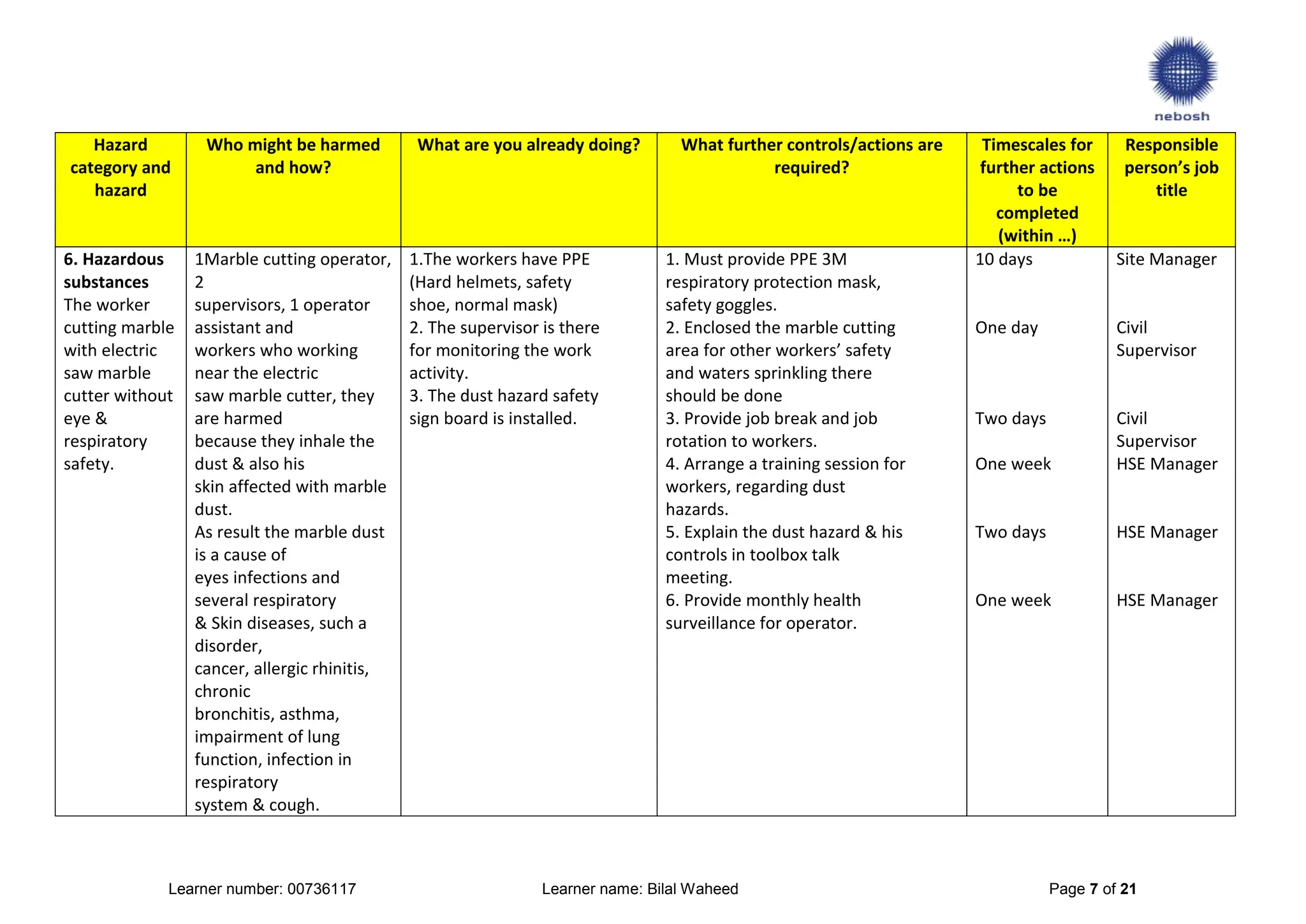 nebosh

| Hazard category and hazard | Who might be harmed and how? | What are you already doing? | What further controls/actions are required? | Timescales for further actions to be completed (within …) | Responsible person's job title |
|---|---|---|---|---|---|
| **6. Hazardous substances** The worker cutting marble with electric saw marble cutter without eye & respiratory safety. | 1Marble cutting operator, 2 supervisors, 1 operator assistant and workers who working near the electric saw marble cutter, they are harmed because they inhale the dust & also his skin affected with marble dust. As result the marble dust is a cause of eyes infections and several respiratory & Skin diseases, such a disorder, cancer, allergic rhinitis, chronic bronchitis, asthma, impairment of lung function, infection in respiratory system & cough. | 1.The workers have PPE (Hard helmets, safety shoe, normal mask) 2. The supervisor is there for monitoring the work activity. 3. The dust hazard safety sign board is installed. | 1. Must provide PPE 3M respiratory protection mask, safety goggles. 2. Enclosed the marble cutting area for other workers' safety and waters sprinkling there should be done 3. Provide job break and job rotation to workers. 4. Arrange a training session for workers, regarding dust hazards. 5. Explain the dust hazard & his controls in toolbox talk meeting. 6. Provide monthly health surveillance for operator. | 10 days One day Two days One week Two days One week | Site Manager Civil Supervisor Civil Supervisor HSE Manager HSE Manager HSE Manager |

Learner number: 00736117 Learner name: Bilal Waheed Page **7** of **21**